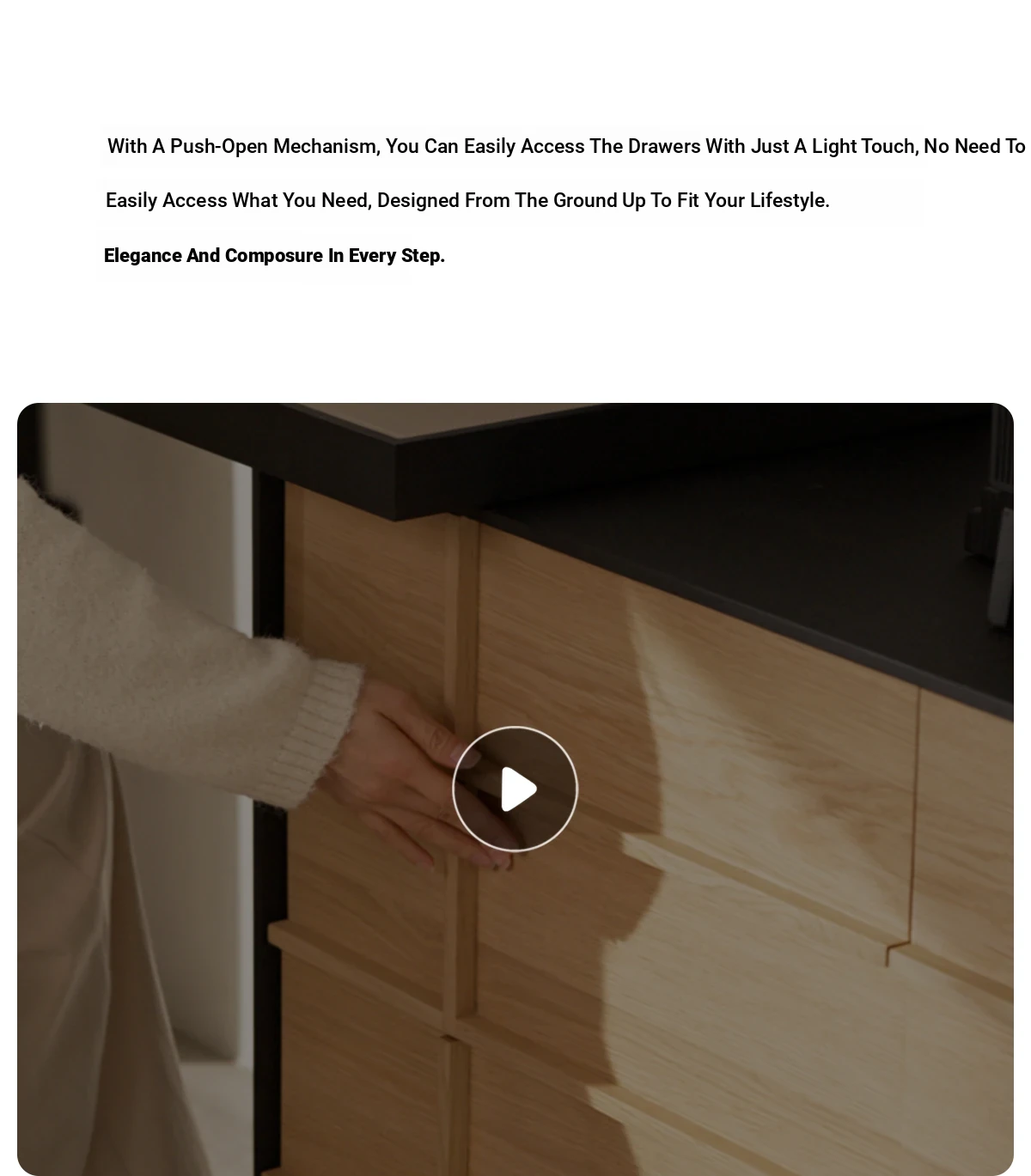 With A Push-Open Mechanism, You Can Easily Access The Drawers With Just A Light Touch, No Need To

Easily Access What You Need, Designed From The Ground Up To Fit Your Lifestyle.

Elegance And Composure In Every Step.